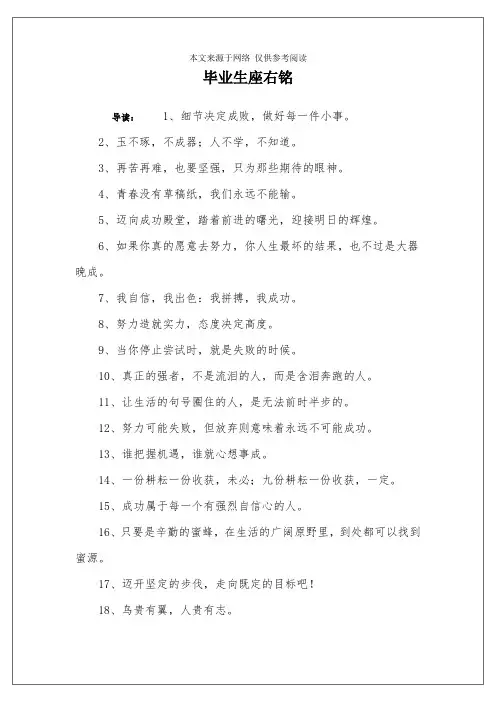 本文来源于网络 仅供参考阅读

毕业生座右铭

导读： 1、细节决定成败，做好每一件小事。

2、玉不琢，不成器；人不学，不知道。

3、再苦再难，也要坚强，只为那些期待的眼神。

4、青春没有草稿纸，我们永远不能输。

5、迈向成功殿堂，踏着前进的曙光，迎接明日的辉煌。

6、如果你真的愿意去努力，你人生最坏的结果，也不过是大器晚成。

7、我自信，我出色；我拼搏，我成功。

8、努力造就实力，态度决定高度。

9、当你停止尝试时，就是失败的时候。

10、真正的强者，不是流泪的人，而是含泪奔跑的人。

11、让生活的句号圈住的人，是无法前时半步的。

12、努力可能失败，但放弃则意味着永远不可能成功。

13、谁把握机遇，谁就心想事成。

14、一份耕耘一份收获，未必；九份耕耘一份收获，一定。

15、成功属于每一个有强烈自信心的人。

16、只要是辛勤的蜜蜂，在生活的广阔原野里，到处都可以找到蜜源。

17、迈开坚定的步伐，走向既定的目标吧！

18、鸟贵有翼，人贵有志。